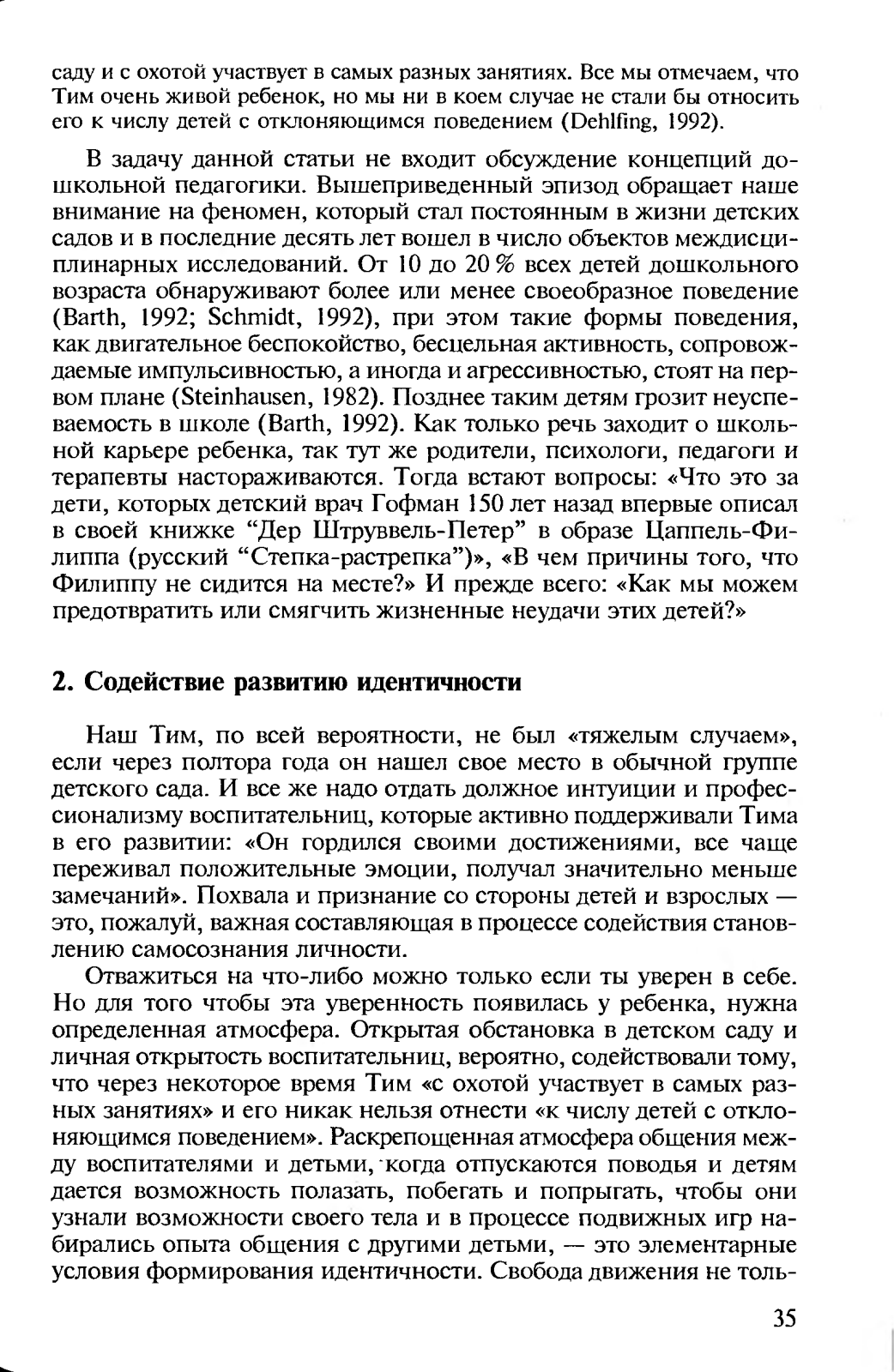 саду и с охотой участвует в самых разных занятиях. Все мы отмечаем, что Тим очень живой ребенок, но мы ни в коем случае не стали бы относить его к числу детей с отклоняющимся поведением (Dehlfing, 1992).

В задачу данной статьи не входит обсуждение концепций дошкольной педагогики. Вышеприведенный эпизод обращает наше внимание на феномен, который стал постоянным в жизни детских садов и в последние десять лет вошел в число объектов междисциплинарных исследований. От 10 до 20 % всех детей дошкольного возраста обнаруживают более или менее своеобразное поведение (Barth, 1992; Schmidt, 1992), при этом такие формы поведения, как двигательное беспокойство, бесцельная активность, сопровождаемые импульсивностью, а иногда и агрессивностью, стоят на первом плане (Steinhausen, 1982). Позднее таким детям грозит неуспеваемость в школе (Barth, 1992). Как только речь заходит о школьной карьере ребенка, так тут же родители, психологи, педагоги и терапевты настораживаются. Тогда встают вопросы: «Что это за дети, которых детский врач Гофман 150 лет назад впервые описал в своей книжке “Дер Штруввель-Петер” в образе Цаппель-Филиппа (русский “Степка-растрепка”)», «В чем причины того, что Филиппу не сидится на месте?» И прежде всего: «Как мы можем предотвратить или смягчить жизненные неудачи этих детей?»

2. Содействие развитию идентичности

Наш Тим, по всей вероятности, не был «тяжелым случаем», если через полтора года он нашел свое место в обычной группе детского сада. И все же надо отдать должное интуиции и профессионализму воспитательниц, которые активно поддерживали Тима в его развитии: «Он гордился своими достижениями, все чаще переживал положительные эмоции, получал значительно меньше замечаний». Похвала и признание со стороны детей и взрослых — это, пожалуй, важная составляющая в процессе содействия становлению самосознания личности.

Отважиться на что-либо можно только если ты уверен в себе. Но для того чтобы эта уверенность появилась у ребенка, нужна определенная атмосфера. Открытая обстановка в детском саду и личная открытость воспитательниц, вероятно, содействовали тому, что через некоторое время Тим «с охотой участвует в самых разных занятиях» и его никак нельзя отнести «к числу детей с отклоняющимся поведением». Раскрепощенная атмосфера общения между воспитателями и детьми, когда отпускаются поводья и детям дается возможность полазать, побегать и попрыгать, чтобы они узнали возможности своего тела и в процессе подвижных игр набирались опыта общения с другими детьми, — это элементарные условия формирования идентичности. Свобода движения не толь-

35